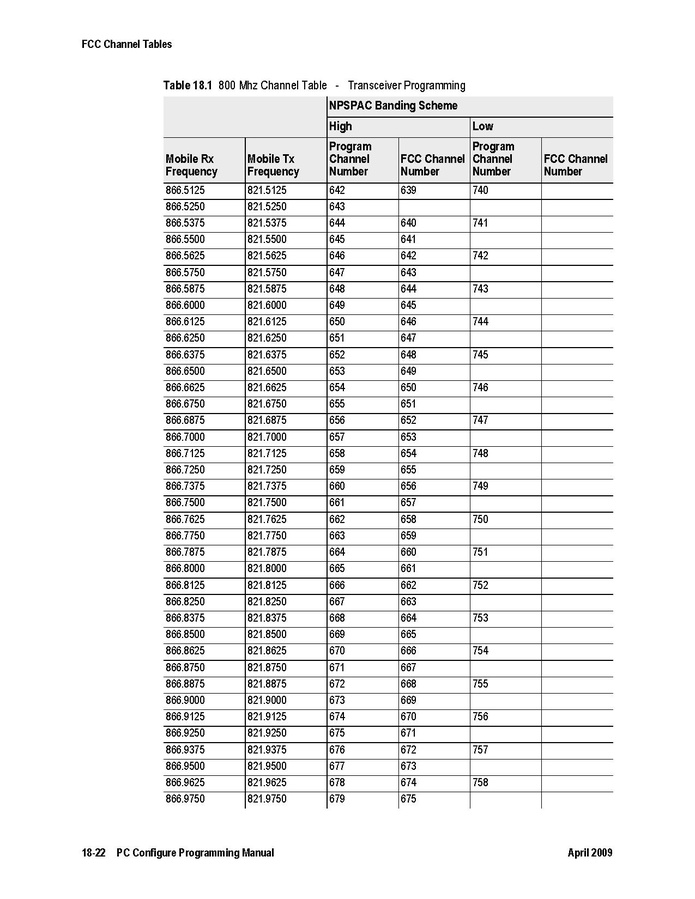 FCC Channel Tables

Table 18.1 800 Mhz Channel Table - Transceiver Programming

| | | NPSPAC Banding Scheme | | | |
|---|---|---|---|---|---|
| | | High | | Low | |
| Mobile Rx Frequency | Mobile Tx Frequency | Program Channel Number | FCC Channel Number | Program Channel Number | FCC Channel Number |
| 866.5125 | 821.5125 | 642 | 639 | 740 | |
| 866.5250 | 821.5250 | 643 | | | |
| 866.5375 | 821.5375 | 644 | 640 | 741 | |
| 866.5500 | 821.5500 | 645 | 641 | | |
| 866.5625 | 821.5625 | 646 | 642 | 742 | |
| 866.5750 | 821.5750 | 647 | 643 | | |
| 866.5875 | 821.5875 | 648 | 644 | 743 | |
| 866.6000 | 821.6000 | 649 | 645 | | |
| 866.6125 | 821.6125 | 650 | 646 | 744 | |
| 866.6250 | 821.6250 | 651 | 647 | | |
| 866.6375 | 821.6375 | 652 | 648 | 745 | |
| 866.6500 | 821.6500 | 653 | 649 | | |
| 866.6625 | 821.6625 | 654 | 650 | 746 | |
| 866.6750 | 821.6750 | 655 | 651 | | |
| 866.6875 | 821.6875 | 656 | 652 | 747 | |
| 866.7000 | 821.7000 | 657 | 653 | | |
| 866.7125 | 821.7125 | 658 | 654 | 748 | |
| 866.7250 | 821.7250 | 659 | 655 | | |
| 866.7375 | 821.7375 | 660 | 656 | 749 | |
| 866.7500 | 821.7500 | 661 | 657 | | |
| 866.7625 | 821.7625 | 662 | 658 | 750 | |
| 866.7750 | 821.7750 | 663 | 659 | | |
| 866.7875 | 821.7875 | 664 | 660 | 751 | |
| 866.8000 | 821.8000 | 665 | 661 | | |
| 866.8125 | 821.8125 | 666 | 662 | 752 | |
| 866.8250 | 821.8250 | 667 | 663 | | |
| 866.8375 | 821.8375 | 668 | 664 | 753 | |
| 866.8500 | 821.8500 | 669 | 665 | | |
| 866.8625 | 821.8625 | 670 | 666 | 754 | |
| 866.8750 | 821.8750 | 671 | 667 | | |
| 866.8875 | 821.8875 | 672 | 668 | 755 | |
| 866.9000 | 821.9000 | 673 | 669 | | |
| 866.9125 | 821.9125 | 674 | 670 | 756 | |
| 866.9250 | 821.9250 | 675 | 671 | | |
| 866.9375 | 821.9375 | 676 | 672 | 757 | |
| 866.9500 | 821.9500 | 677 | 673 | | |
| 866.9625 | 821.9625 | 678 | 674 | 758 | |
| 866.9750 | 821.9750 | 679 | 675 | | |

18-22 PC Configure Programming Manual April 2009